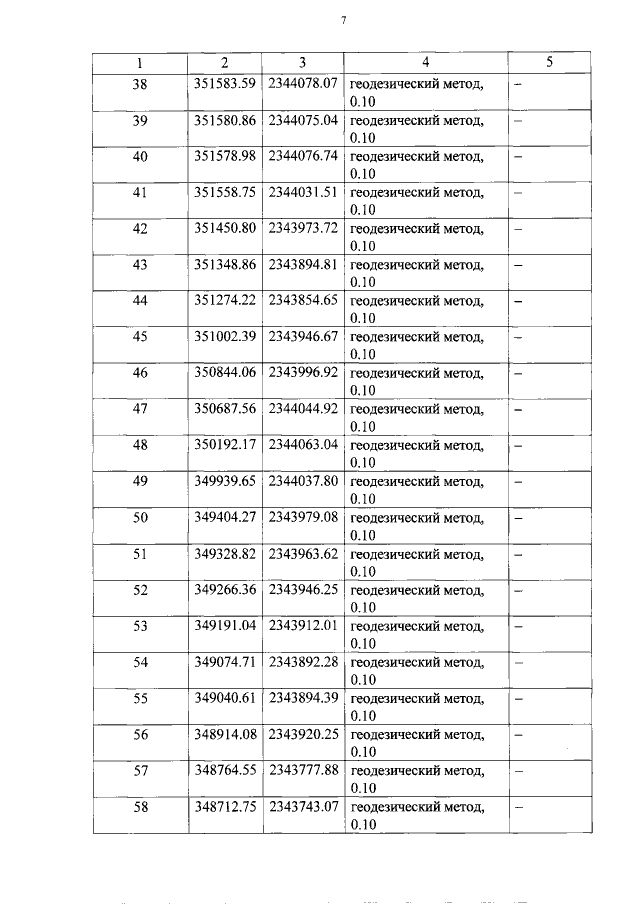 7

| 1 | 2 | 3 | 4 | 5 |
|---|---|---|---|---|
| 38 | 351583.59 | 2344078.07 | геодезический метод, 0.10 | – |
| 39 | 351580.86 | 2344075.04 | геодезический метод, 0.10 | – |
| 40 | 351578.98 | 2344076.74 | геодезический метод, 0.10 | – |
| 41 | 351558.75 | 2344031.51 | геодезический метод, 0.10 | – |
| 42 | 351450.80 | 2343973.72 | геодезический метод, 0.10 | – |
| 43 | 351348.86 | 2343894.81 | геодезический метод, 0.10 | – |
| 44 | 351274.22 | 2343854.65 | геодезический метод, 0.10 | – |
| 45 | 351002.39 | 2343946.67 | геодезический метод, 0.10 | – |
| 46 | 350844.06 | 2343996.92 | геодезический метод, 0.10 | – |
| 47 | 350687.56 | 2344044.92 | геодезический метод, 0.10 | – |
| 48 | 350192.17 | 2344063.04 | геодезический метод, 0.10 | – |
| 49 | 349939.65 | 2344037.80 | геодезический метод, 0.10 | – |
| 50 | 349404.27 | 2343979.08 | геодезический метод, 0.10 | – |
| 51 | 349328.82 | 2343963.62 | геодезический метод, 0.10 | – |
| 52 | 349266.36 | 2343946.25 | геодезический метод, 0.10 | – |
| 53 | 349191.04 | 2343912.01 | геодезический метод, 0.10 | – |
| 54 | 349074.71 | 2343892.28 | геодезический метод, 0.10 | – |
| 55 | 349040.61 | 2343894.39 | геодезический метод, 0.10 | – |
| 56 | 348914.08 | 2343920.25 | геодезический метод, 0.10 | – |
| 57 | 348764.55 | 2343777.88 | геодезический метод, 0.10 | – |
| 58 | 348712.75 | 2343743.07 | геодезический метод, 0.10 | – |